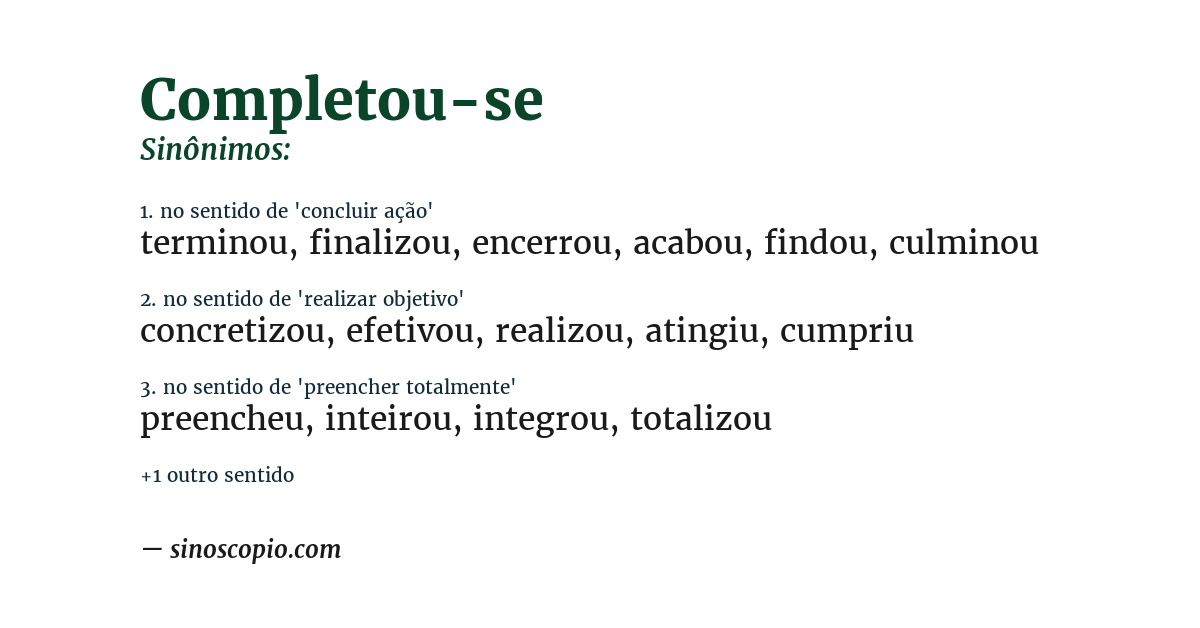 Completou-se
Sinônimos:

1. no sentido de 'concluir ação'
terminou, finalizou, encerrou, acabou, findou, culminou

2. no sentido de 'realizar objetivo'
concretizou, efetivou, realizou, atingiu, cumpriu

3. no sentido de 'preencher totalmente'
preencheu, inteirou, integrou, totalizou

+1 outro sentido

— sinoscopio.com